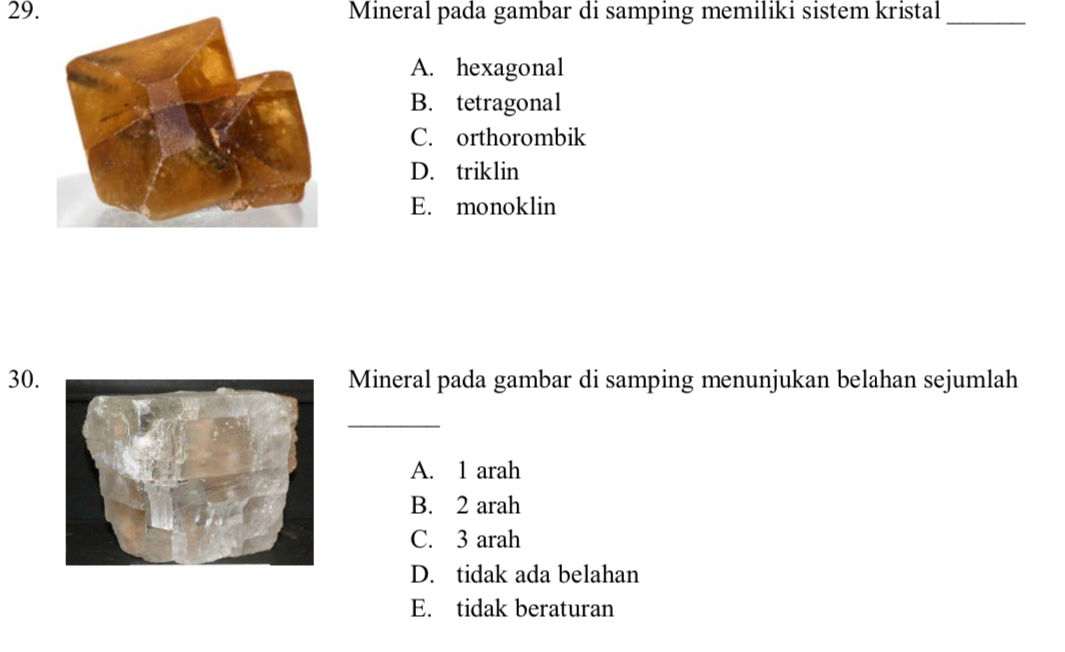 29. Mineral pada gambar di samping memiliki sistem kristal ______

A. hexagonal
B. tetragonal
C. orthorombik
D. triklin
E. monoklin

30. Mineral pada gambar di samping menunjukan belahan sejumlah ______

A. 1 arah
B. 2 arah
C. 3 arah
D. tidak ada belahan
E. tidak beraturan